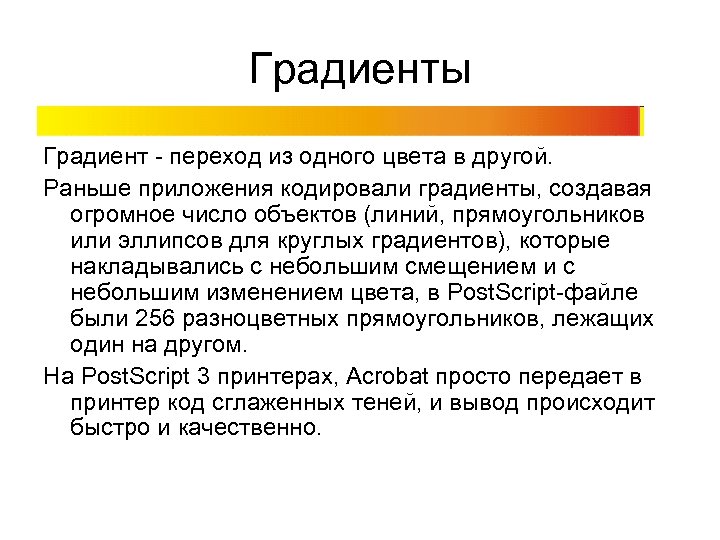 Градиенты

Градиент - переход из одного цвета в другой.

Раньше приложения кодировали градиенты, создавая огромное число объектов (линий, прямоугольников или эллипсов для круглых градиентов), которые накладывались с небольшим смещением и с небольшим изменением цвета, в PostScript-файле были 256 разноцветных прямоугольников, лежащих один на другом.

На PostScript 3 принтерах, Acrobat просто передает в принтер код сглаженных теней, и вывод происходит быстро и качественно.